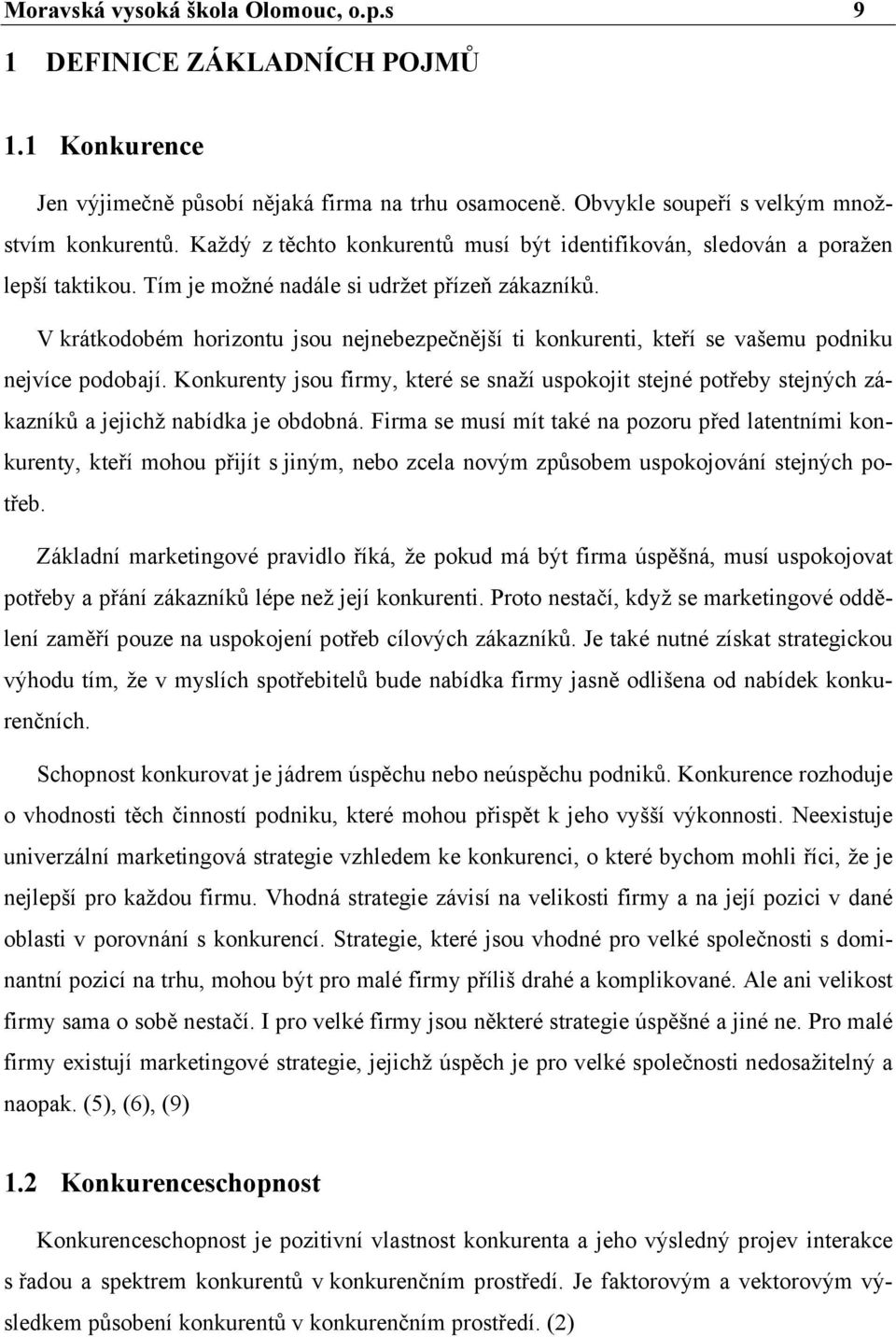 Moravská vysoká škola Olomouc, o.p.s 9

1 DEFINICE ZÁKLADNÍCH POJMŮ

1.1 Konkurence

Jen výjimečně působí nějaká firma na trhu osamoceně. Obvykle soupeří s velkým množstvím konkurentů. Každý z těchto konkurentů musí být identifikován, sledován a poražen lepší taktikou. Tím je možné nadále si udržet přízeň zákazníků.

V krátkodobém horizontu jsou nejnebezpečnější ti konkurenti, kteří se vašemu podniku nejvíce podobají. Konkurenty jsou firmy, které se snaží uspokojit stejné potřeby stejných zákazníků a jejichž nabídka je obdobná. Firma se musí mít také na pozoru před latentními konkurenty, kteří mohou přijít s jiným, nebo zcela novým způsobem uspokojování stejných potřeb.

Základní marketingové pravidlo říká, že pokud má být firma úspěšná, musí uspokojovat potřeby a přání zákazníků lépe než její konkurenti. Proto nestačí, když se marketingové oddělení zaměří pouze na uspokojení potřeb cílových zákazníků. Je také nutné získat strategickou výhodu tím, že v myslích spotřebitelů bude nabídka firmy jasně odlišena od nabídek konkurenčních.

Schopnost konkurovat je jádrem úspěchu nebo neúspěchu podniků. Konkurence rozhoduje o vhodnosti těch činností podniku, které mohou přispět k jeho vyšší výkonnosti. Neexistuje univerzální marketingová strategie vzhledem ke konkurenci, o které bychom mohli říci, že je nejlepší pro každou firmu. Vhodná strategie závisí na velikosti firmy a na její pozici v dané oblasti v porovnání s konkurencí. Strategie, které jsou vhodné pro velké společnosti s dominantní pozicí na trhu, mohou být pro malé firmy příliš drahé a komplikované. Ale ani velikost firmy sama o sobě nestačí. I pro velké firmy jsou některé strategie úspěšné a jiné ne. Pro malé firmy existují marketingové strategie, jejichž úspěch je pro velké společnosti nedosažitelný a naopak. (5), (6), (9)

1.2 Konkurenceschopnost

Konkurenceschopnost je pozitivní vlastnost konkurenta a jeho výsledný projev interakce s řadou a spektrem konkurentů v konkurenčním prostředí. Je faktorovým a vektorovým výsledkem působení konkurentů v konkurenčním prostředí. (2)